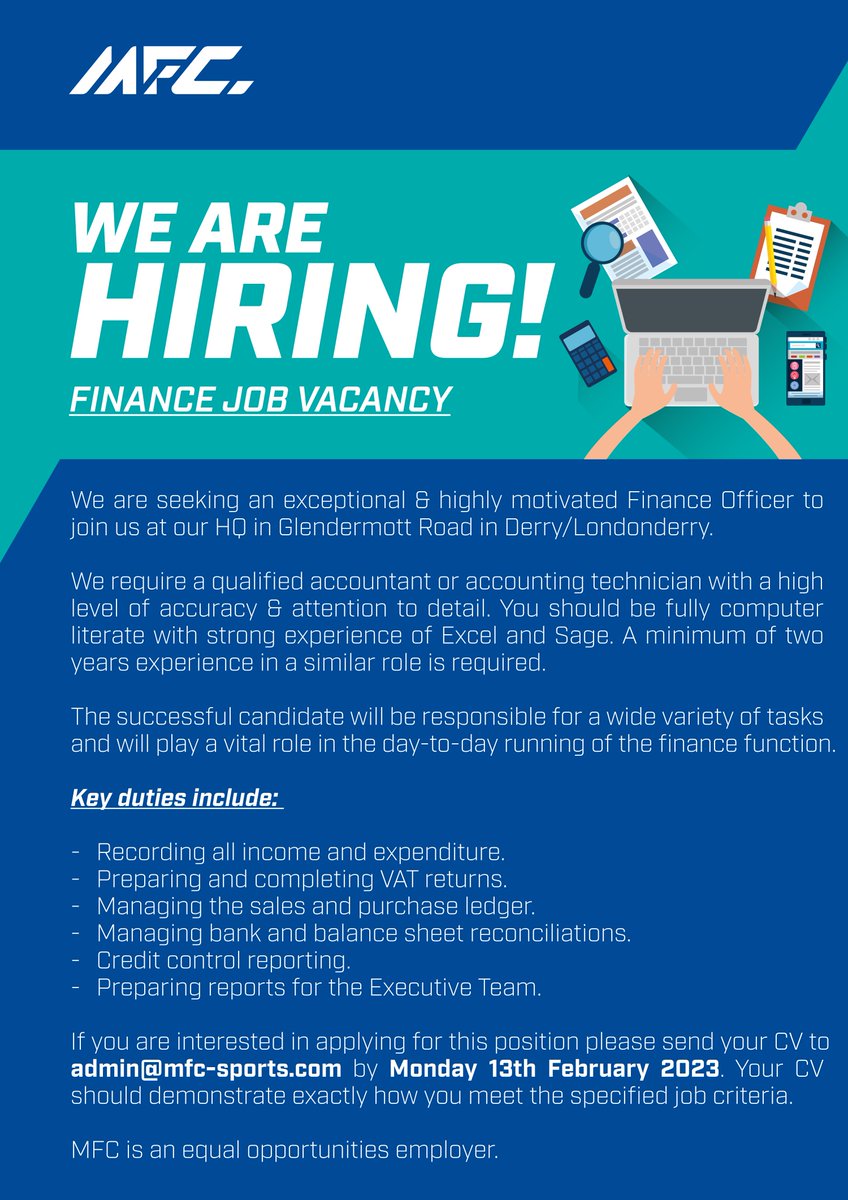 MFC.

WE ARE HIRING!

FINANCE JOB VACANCY

We are seeking an exceptional & highly motivated Finance Officer to join us at our HQ in Glendermott Road in Derry/Londonderry.

We require a qualified accountant or accounting technician with a high level of accuracy & attention to detail. You should be fully computer literate with strong experience of Excel and Sage. A minimum of two years experience in a similar role is required.

The successful candidate will be responsible for a wide variety of tasks and will play a vital role in the day-to-day running of the finance function.

Key duties include:

- Recording all income and expenditure.
- Preparing and completing VAT returns.
- Managing the sales and purchase ledger.
- Managing bank and balance sheet reconciliations.
- Credit control reporting.
- Preparing reports for the Executive Team.

If you are interested in applying for this position please send your CV to admin@mfc-sports.com by Monday 13th February 2023. Your CV should demonstrate exactly how you meet the specified job criteria.

MFC is an equal opportunities employer.